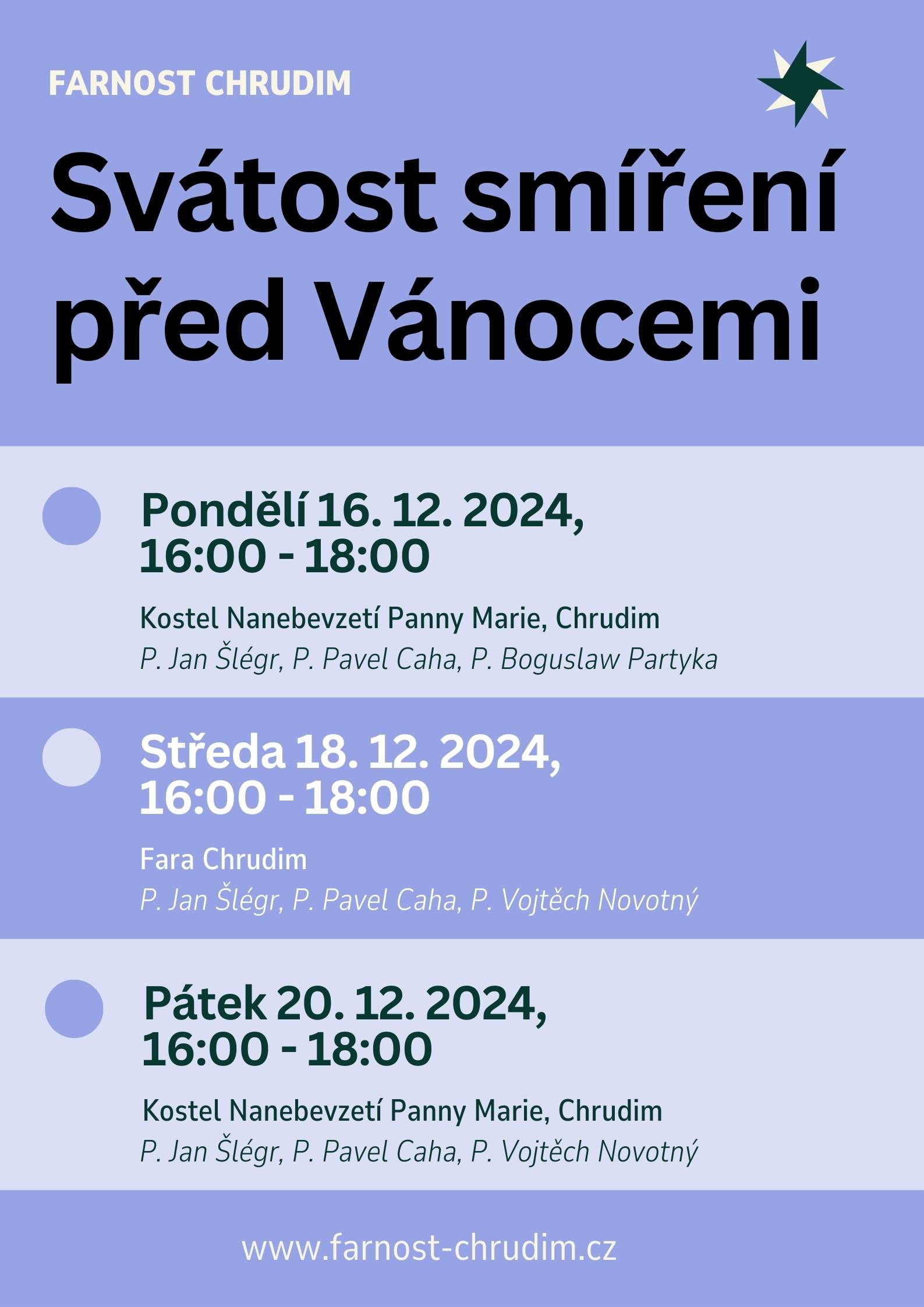 FARNOST CHRUDIM

Svátost smíření před Vánocemi

Pondělí 16. 12. 2024,
16:00 - 18:00

Kostel Nanebevzetí Panny Marie, Chrudim
P. Jan Šlégr, P. Pavel Caha, P. Boguslaw Partyka

Středa 18. 12. 2024,
16:00 - 18:00

Fara Chrudim
P. Jan Šlégr, P. Pavel Caha, P. Vojtěch Novotný

Pátek 20. 12. 2024,
16:00 - 18:00

Kostel Nanebevzetí Panny Marie, Chrudim
P. Jan Šlégr, P. Pavel Caha, P. Vojtěch Novotný

www.farnost-chrudim.cz